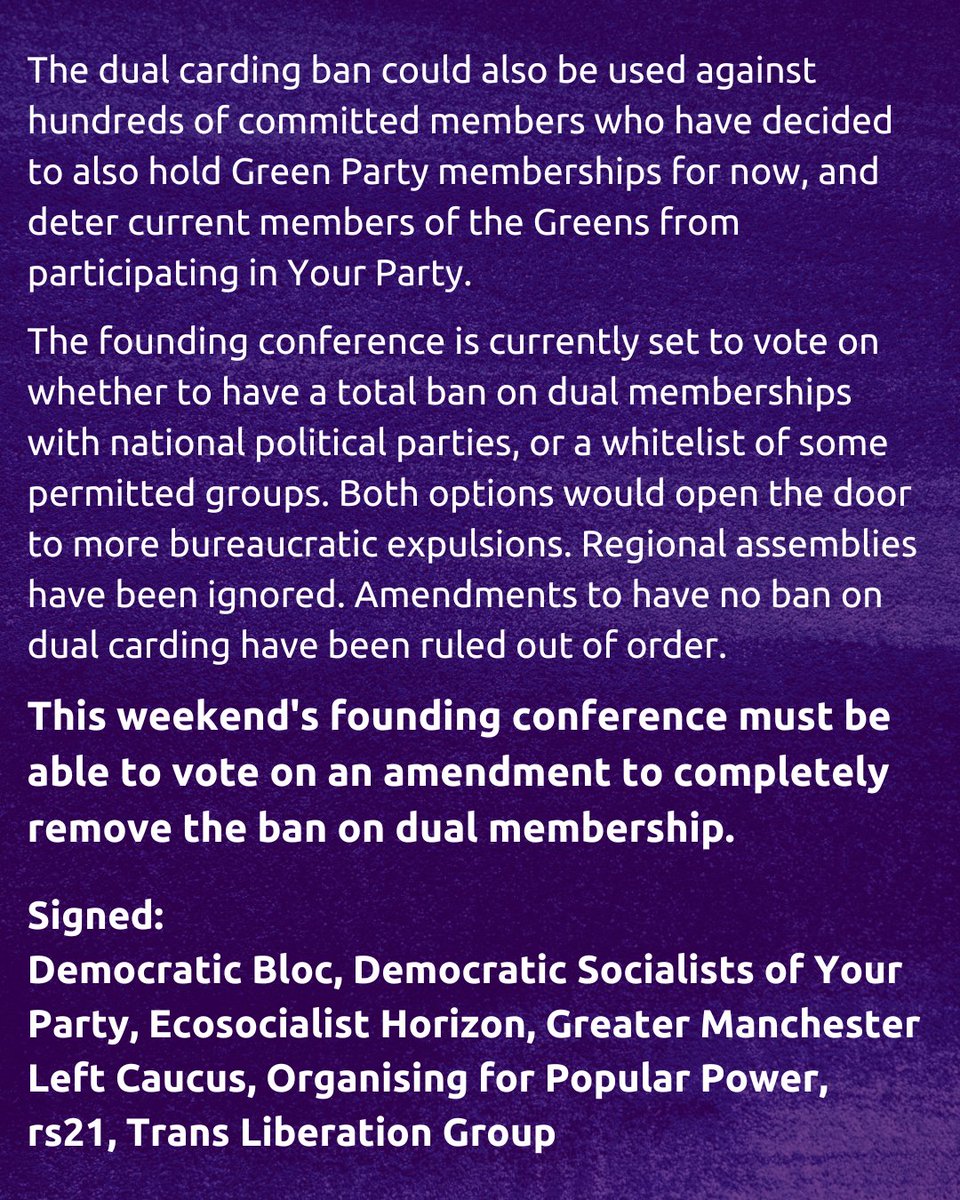 The dual carding ban could also be used against hundreds of committed members who have decided to also hold Green Party memberships for now, and deter current members of the Greens from participating in Your Party.

The founding conference is currently set to vote on whether to have a total ban on dual memberships with national political parties, or a whitelist of some permitted groups. Both options would open the door to more bureaucratic expulsions. Regional assemblies have been ignored. Amendments to have no ban on dual carding have been ruled out of order.

This weekend's founding conference must be able to vote on an amendment to completely remove the ban on dual membership.

Signed:
Democratic Bloc, Democratic Socialists of Your Party, Ecosocialist Horizon, Greater Manchester Left Caucus, Organising for Popular Power, rs21, Trans Liberation Group